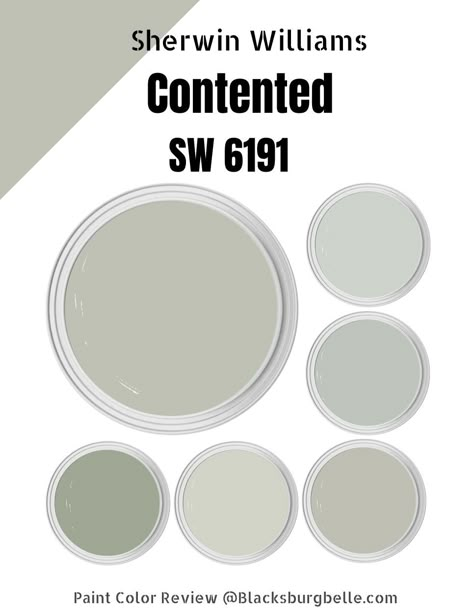 Sherwin Williams

Contented

SW 6191

Paint Color Review @Blacksburgbelle.com